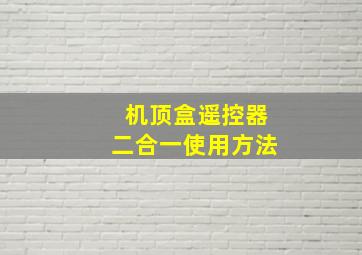 机顶盒遥控器
二合一使用方法